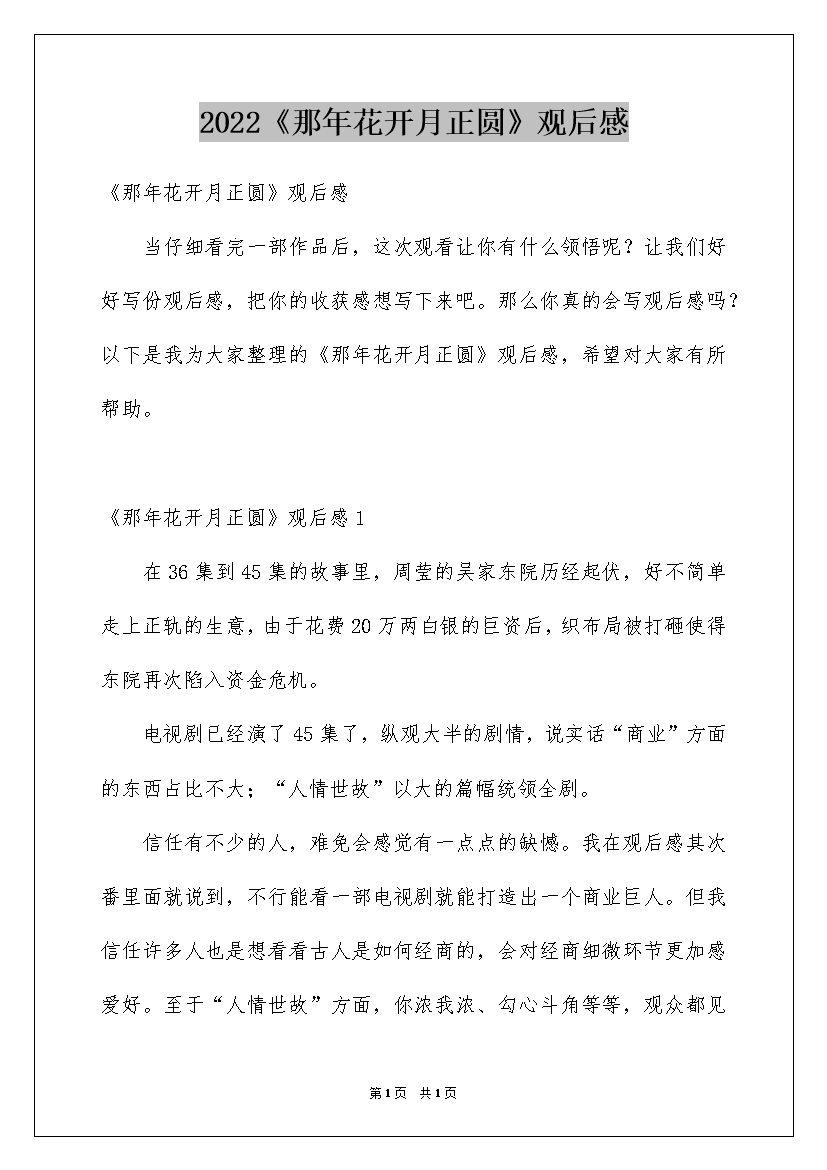 2022《那年花开月正圆》观后感

《那年花开月正圆》观后感

当仔细看完一部作品后，这次观看让你有什么领悟呢？让我们好好写份观后感，把你的收获感想写下来吧。那么你真的会写观后感吗？以下是我为大家整理的《那年花开月正圆》观后感，希望对大家有所帮助。

《那年花开月正圆》观后感1

在36集到45集的故事里，周莹的吴家东院历经起伏，好不简单走上正轨的生意，由于花费20万两白银的巨资后，织布局被打砸使得东院再次陷入资金危机。

电视剧已经演了45集了，纵观大半的剧情，说实话“商业”方面的东西占比不大；“人情世故”以大的篇幅统领全剧。

信任有不少的人，难免会感觉有一点点的缺憾。我在观后感其次番里面就说到，不行能看一部电视剧就能打造出一个商业巨人。但我信任许多人也是想看看古人是如何经商的，会对经商细微环节更加感爱好。至于“人情世故”方面，你浓我浓、勾心斗角等等，观众都见

第1页 共1页